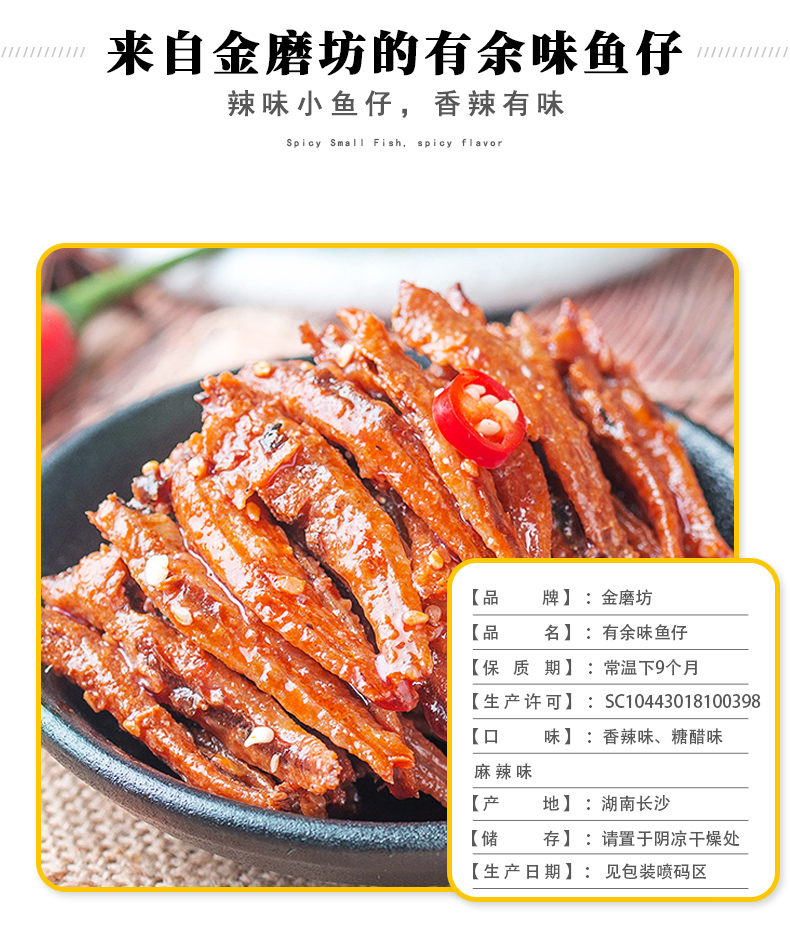 来自金磨坊的有余味鱼仔

辣味小鱼仔，香辣有味

Spicy Small Fish, spicy flavor

【品　　牌】：金磨坊
【品　　名】：有余味鱼仔
【保质期】：常温下9个月
【生产许可】：SC10443018100398
【口　　味】：香辣味、糖醋味
麻辣味
【产　　地】：湖南长沙
【储　　存】：请置于阴凉干燥处
【生产日期】：见包装喷码区